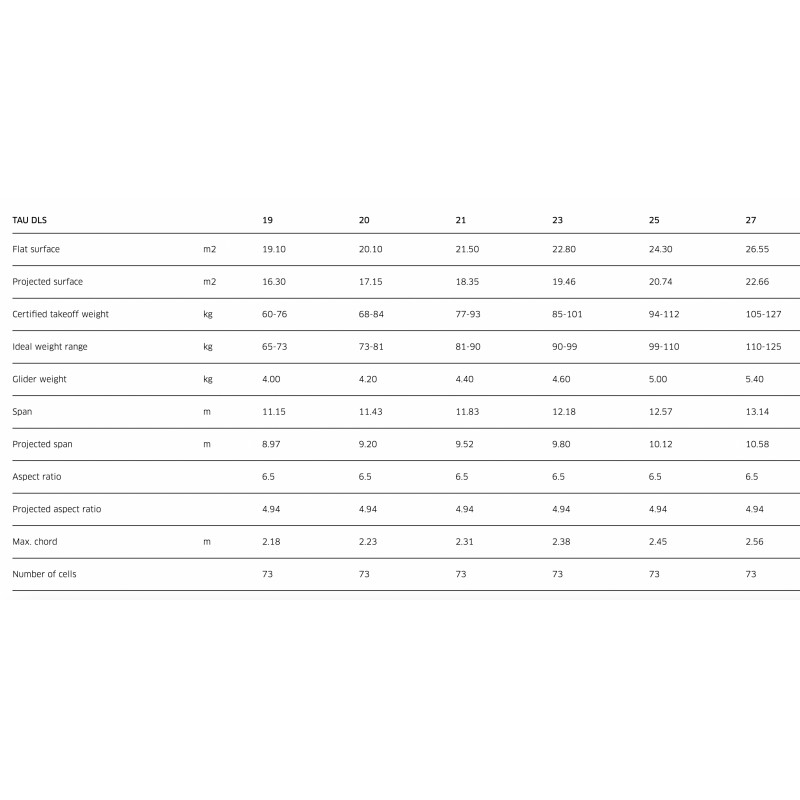 | TAU DLS | | 19 | 20 | 21 | 23 | 25 | 27 |
|---|---|---|---|---|---|---|---|
| Flat surface | m2 | 19.10 | 20.10 | 21.50 | 22.80 | 24.30 | 26.55 |
| Projected surface | m2 | 16.30 | 17.15 | 18.35 | 19.46 | 20.74 | 22.66 |
| Certified takeoff weight | kg | 60-76 | 68-84 | 77-93 | 85-101 | 94-112 | 105-127 |
| Ideal weight range | kg | 65-73 | 73-81 | 81-90 | 90-99 | 99-110 | 110-125 |
| Glider weight | kg | 4.00 | 4.20 | 4.40 | 4.60 | 5.00 | 5.40 |
| Span | m | 11.15 | 11.43 | 11.83 | 12.18 | 12.57 | 13.14 |
| Projected span | m | 8.97 | 9.20 | 9.52 | 9.80 | 10.12 | 10.58 |
| Aspect ratio | | 6.5 | 6.5 | 6.5 | 6.5 | 6.5 | 6.5 |
| Projected aspect ratio | | 4.94 | 4.94 | 4.94 | 4.94 | 4.94 | 4.94 |
| Max. chord | m | 2.18 | 2.23 | 2.31 | 2.38 | 2.45 | 2.56 |
| Number of cells | | 73 | 73 | 73 | 73 | 73 | 73 |